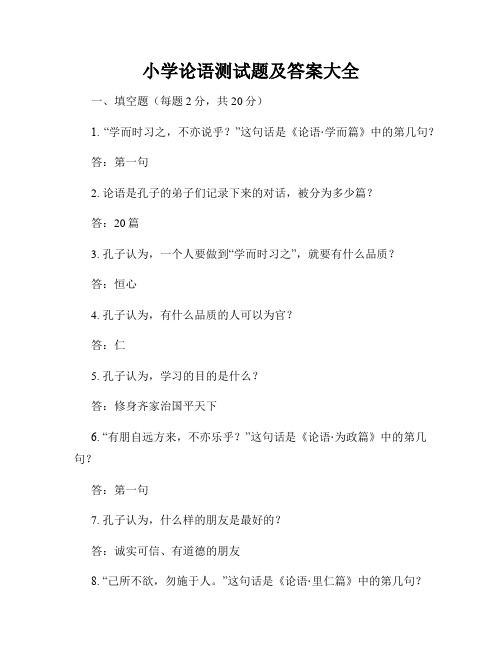 小学论语测试题及答案大全

一、填空题（每题 2 分，共 20 分）

1. “学而时习之，不亦说乎？”这句话是《论语·学而篇》中的第几句？

答：第一句

2. 论语是孔子的弟子们记录下来的对话，被分为多少篇？

答：20 篇

3. 孔子认为，一个人要做到“学而时习之”，就要有什么品质？

答：恒心

4. 孔子认为，有什么品质的人可以为官？

答：仁

5. 孔子认为，学习的目的是什么？

答：修身齐家治国平天下

6. “有朋自远方来，不亦乐乎？”这句话是《论语·为政篇》中的第几句？

答：第一句

7. 孔子认为，什么样的朋友是最好的？

答：诚实可信、有道德的朋友

8. “己所不欲，勿施于人。”这句话是《论语·里仁篇》中的第几句？